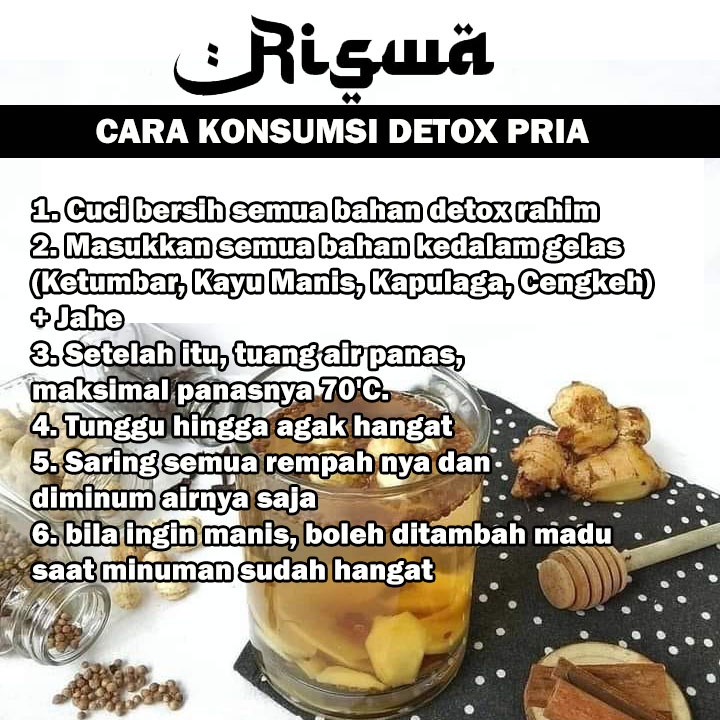 Riswa

CARA KONSUMSI DETOX PRIA

1. Cuci bersih semua bahan detox rahim
2. Masukkan semua bahan kedalam gelas (Ketumbar, Kayu Manis, Kapulaga, Cengkeh) + Jahe
3. Setelah itu, tuang air panas, maksimal panasnya 70'C.
4. Tunggu hingga agak hangat
5. Saring semua rempah nya dan diminum airnya saja
6. bila ingin manis, boleh ditambah madu saat minuman sudah hangat